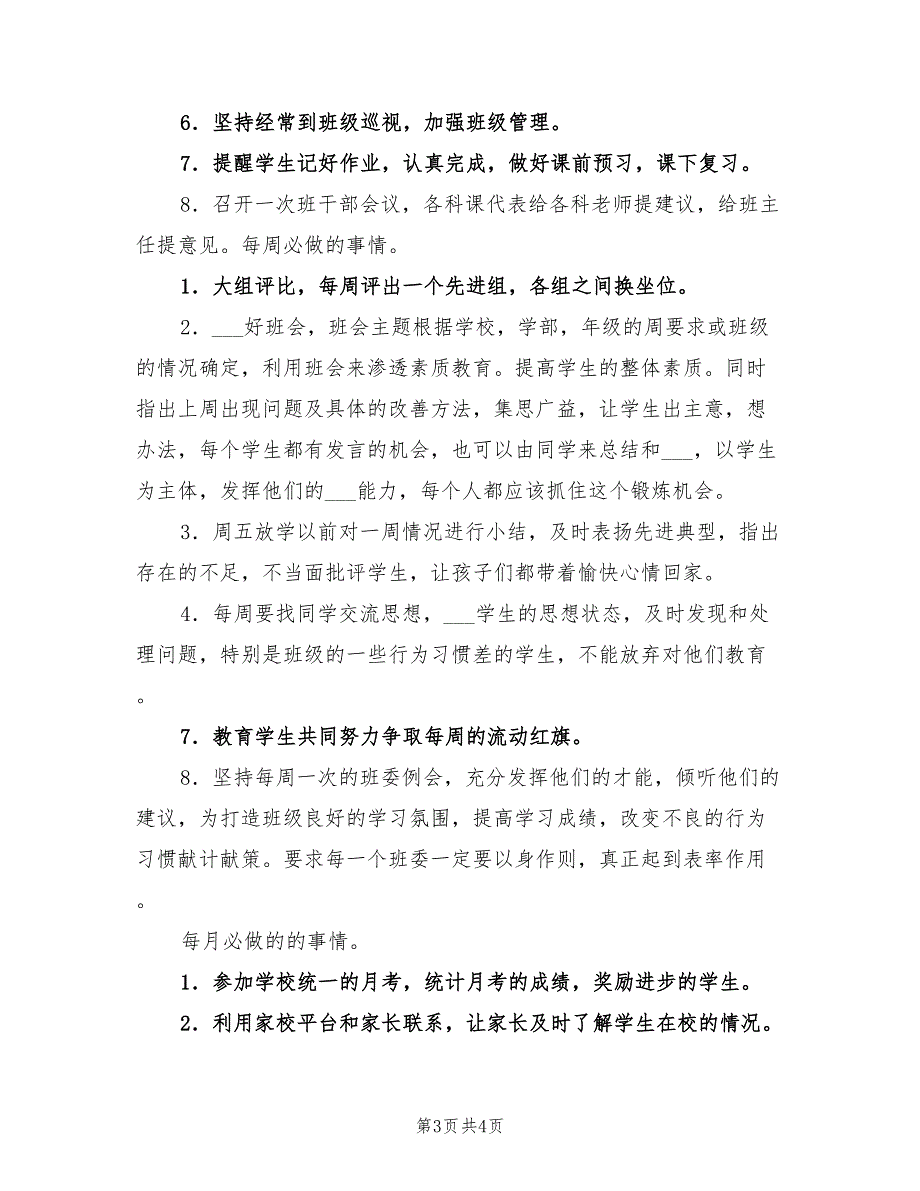 6．坚持经常到班级巡视，加强班级管理。

7．提醒学生记好作业，认真完成，做好课前预习，课下复习。

8．召开一次班干部会议，各科课代表给各科老师提建议，给班主任提意见。每周必做的事情。

1．大组评比，每周评出一个先进组，各组之间换坐位。

2．___好班会，班会主题根据学校，学部，年级的周要求或班级的情况确定，利用班会来渗透素质教育。提高学生的整体素质。同时指出上周出现问题及具体的改善方法，集思广益，让学生出主意，想办法，每个学生都有发言的机会，也可以由同学来总结和___，以学生为主体，发挥他们的___能力，每个人都应该抓住这个锻炼机会。

3．周五放学以前对一周情况进行小结，及时表扬先进典型，指出存在的不足，不当面批评学生，让孩子们都带着愉快心情回家。

4．每周要找同学交流思想，___学生的思想状态，及时发现和处理问题，特别是班级的一些行为习惯差的学生，不能放弃对他们教育。

7．教育学生共同努力争取每周的流动红旗。

8．坚持每周一次的班委例会，充分发挥他们的才能，倾听他们的建议，为打造班级良好的学习氛围，提高学习成绩，改变不良的行为习惯献计献策。要求每一个班委一定要以身作则，真正起到表率作用。

每月必做的的事情。

1．参加学校统一的月考，统计月考的成绩，奖励进步的学生。

2．利用家校平台和家长联系，让家长及时了解学生在校的情况。

第3页 共4页